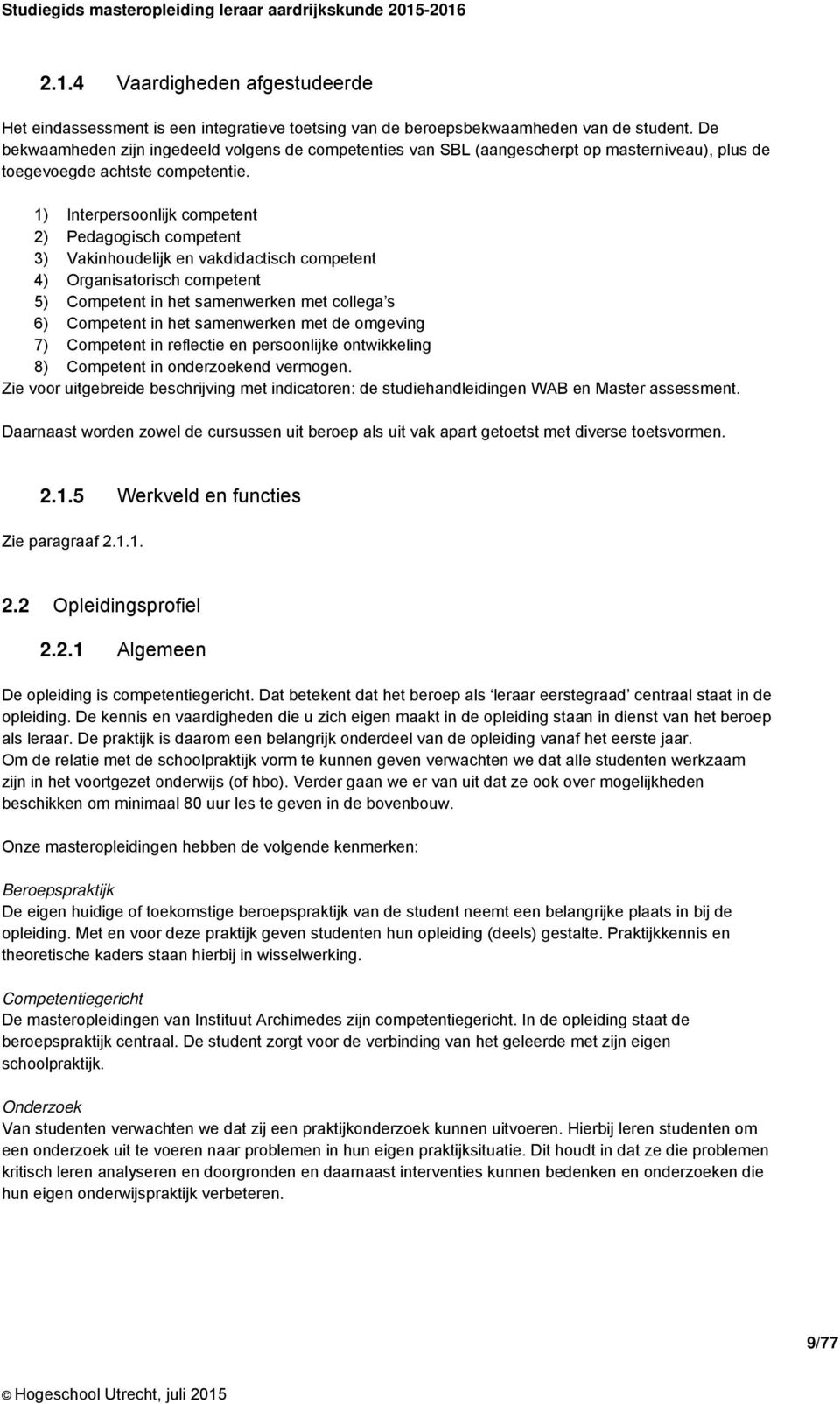 Studiegids masteropleiding leraar aardrijkskunde 2015-2016

2.1.4 Vaardigheden afgestudeerde

Het eindassessment is een integratieve toetsing van de beroepsbekwaamheden van de student. De bekwaamheden zijn ingedeeld volgens de competenties van SBL (aangescherpt op masterniveau), plus de toegevoegde achtste competentie.

1) Interpersoonlijk competent
2) Pedagogisch competent
3) Vakinhoudelijk en vakdidactisch competent
4) Organisatorisch competent
5) Competent in het samenwerken met collega s
6) Competent in het samenwerken met de omgeving
7) Competent in reflectie en persoonlijke ontwikkeling
8) Competent in onderzoekend vermogen.
Zie voor uitgebreide beschrijving met indicatoren: de studiehandleidingen WAB en Master assessment.

Daarnaast worden zowel de cursussen uit beroep als uit vak apart getoetst met diverse toetsvormen.

2.1.5 Werkveld en functies

Zie paragraaf 2.1.1.

2.2 Opleidingsprofiel

2.2.1 Algemeen

De opleiding is competentiegericht. Dat betekent dat het beroep als leraar eerstegraad centraal staat in de opleiding. De kennis en vaardigheden die u zich eigen maakt in de opleiding staan in dienst van het beroep als leraar. De praktijk is daarom een belangrijk onderdeel van de opleiding vanaf het eerste jaar.
Om de relatie met de schoolpraktijk vorm te kunnen geven verwachten we dat alle studenten werkzaam zijn in het voortgezet onderwijs (of hbo). Verder gaan we er van uit dat ze ook over mogelijkheden beschikken om minimaal 80 uur les te geven in de bovenbouw.

Onze masteropleidingen hebben de volgende kenmerken:

Beroepspraktijk
De eigen huidige of toekomstige beroepspraktijk van de student neemt een belangrijke plaats in bij de opleiding. Met en voor deze praktijk geven studenten hun opleiding (deels) gestalte. Praktijkkennis en theoretische kaders staan hierbij in wisselwerking.

Competentiegericht
De masteropleidingen van Instituut Archimedes zijn competentiegericht. In de opleiding staat de beroepspraktijk centraal. De student zorgt voor de verbinding van het geleerde met zijn eigen schoolpraktijk.

Onderzoek
Van studenten verwachten we dat zij een praktijkonderzoek kunnen uitvoeren. Hierbij leren studenten om een onderzoek uit te voeren naar problemen in hun eigen praktijksituatie. Dit houdt in dat ze die problemen kritisch leren analyseren en doorgronden en daarnaast interventies kunnen bedenken en onderzoeken die hun eigen onderwijspraktijk verbeteren.

9/77

© Hogeschool Utrecht, juli 2015